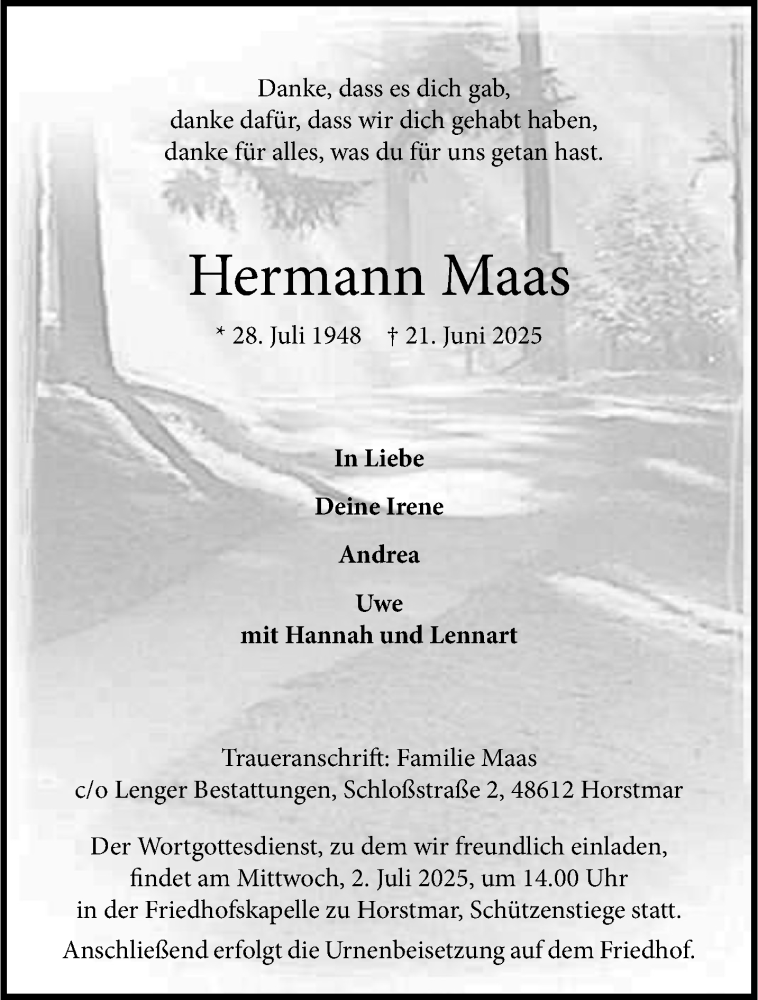 Danke, dass es dich gab,
danke dafür, dass wir dich gehabt haben,
danke für alles, was du für uns getan hast.

Hermann Maas

* 28. Juli 1948 † 21. Juni 2025

In Liebe

Deine Irene

Andrea

Uwe
mit Hannah und Lennart

Traueranschrift: Familie Maas
c/o Lenger Bestattungen, Schloßstraße 2, 48612 Horstmar

Der Wortgottesdienst, zu dem wir freundlich einladen, findet am Mittwoch, 2. Juli 2025, um 14.00 Uhr in der Friedhofskapelle zu Horstmar, Schützenstiege statt.
Anschließend erfolgt die Urnenbeisetzung auf dem Friedhof.